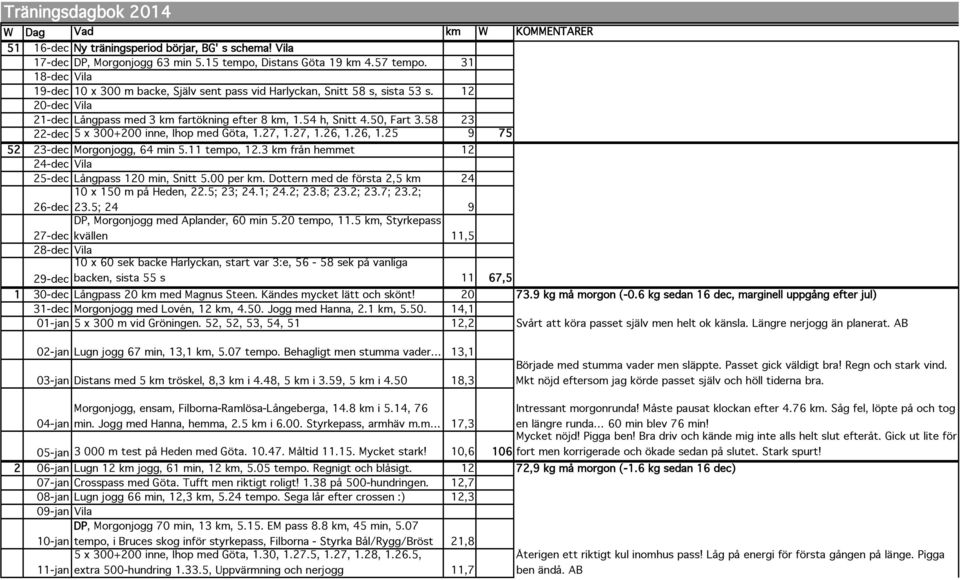 Träningsdagbok 2014

| W | Dag | Vad | km | W | KOMMENTARER |
|---|---|---|---|---|---|
| 51 | 16-dec | Ny träningsperiod börjar, BG' s schema! Vila | | | |
| | 17-dec | DP, Morgonjogg 63 min 5.15 tempo, Distans Göta 19 km 4.57 tempo. | 31 | | |
| | 18-dec | Vila | | | |
| | 19-dec | 10 x 300 m backe, Själv sent pass vid Harlyckan, Snitt 58 s, sista 53 s. | 12 | | |
| | 20-dec | Vila | | | |
| | 21-dec | Långpass med 3 km fartökning efter 8 km, 1.54 h, Snitt 4.50, Fart 3.58 | 23 | | |
| | 22-dec | 5 x 300+200 inne, Ihop med Göta, 1.27, 1.27, 1.26, 1.26, 1.25 | 9 | 75 | |
| 52 | 23-dec | Morgonjogg, 64 min 5.11 tempo, 12.3 km från hemmet | 12 | | |
| | 24-dec | Vila | | | |
| | 25-dec | Långpass 120 min, Snitt 5.00 per km. Dottern med de första 2,5 km | 24 | | |
| | 26-dec | 10 x 150 m på Heden, 22.5; 23; 24.1; 24.2; 23.8; 23.2; 23.7; 23.2; 23.5; 24 | 9 | | |
| | 27-dec | DP, Morgonjogg med Aplander, 60 min 5.20 tempo, 11.5 km, Styrkepass kvällen | 11,5 | | |
| | 28-dec | Vila | | | |
| | 29-dec | 10 x 60 sek backe Harlyckan, start var 3:e, 56 - 58 sek på vanliga backen, sista 55 s | 11 | 67,5 | |
| 1 | 30-dec | Långpass 20 km med Magnus Steen. Kändes mycket lätt och skönt! | 20 | | 73.9 kg må morgon (-0.6 kg sedan 16 dec, marginell uppgång efter jul) |
| | 31-dec | Morgonjogg med Lovén, 12 km, 4.50. Jogg med Hanna, 2.1 km, 5.50. | 14,1 | | |
| | 01-jan | 5 x 300 m vid Gröningen. 52, 52, 53, 54, 51 | 12,2 | | Svårt att köra passet själv men helt ok känsla. Längre nerjogg än planerat. AB |
| | 02-jan | Lugn jogg 67 min, 13,1 km, 5.07 tempo. Behagligt men stumma vader... | 13,1 | | |
| | 03-jan | Distans med 5 km tröskel, 8,3 km i 4.48, 5 km i 3.59, 5 km i 4.50 | 18,3 | | Började med stumma vader men släppte. Passet gick väldigt bra! Regn och stark vind. Mkt nöjd eftersom jag körde passet själv och höll tiderna bra. |
| | 04-jan | Morgonjogg, ensam, Filborna-Ramlösa-Långeberga, 14.8 km i 5.14, 76 min. Jogg med Hanna, hemma, 2.5 km i 6.00. Styrkepass, armhäv m.m... | 17,3 | | Intressant morgonrunda! Måste pausat klockan efter 4.76 km. Såg fel, löpte på och tog en längre runda... 60 min blev 76 min! |
| | 05-jan | 3 000 m test på Heden med Göta. 10.47. Måltid 11.15. Mycket stark! | 10,6 | 106 | Mycket nöjd! Pigga ben! Bra driv och kände mig inte alls helt slut efteråt. Gick ut lite för fort men korrigerade och ökade sedan på slutet. Stark spurt! |
| 2 | 06-jan | Lugn 12 km jogg, 61 min, 12 km, 5.05 tempo. Regnigt och blåsigt. | 12 | | 72,9 kg må morgon (-1.6 kg sedan 16 dec) |
| | 07-jan | Crosspass med Göta. Tufft men riktigt roligt! 1.38 på 500-hundringen. | 12,7 | | |
| | 08-jan | Lugn jogg 66 min, 12,3 km, 5.24 tempo. Sega lår efter crossen :) | 12,3 | | |
| | 09-jan | Vila | | | |
| | 10-jan | DP, Morgonjogg 70 min, 13 km, 5.15. EM pass 8.8 km, 45 min, 5.07 tempo, i Bruces skog inför styrkepass, Filborna - Styrka Bål/Rygg/Bröst | 21,8 | | |
| | 11-jan | 5 x 300+200 inne, Ihop med Göta, 1.30, 1.27.5, 1.27, 1.28, 1.26.5, extra 500-hundring 1.33.5, Uppvärmning och nerjogg | 11,7 | | Återigen ett riktigt kul inomhus pass! Låg på energi för första gången på länge. Pigga ben ändå. AB |